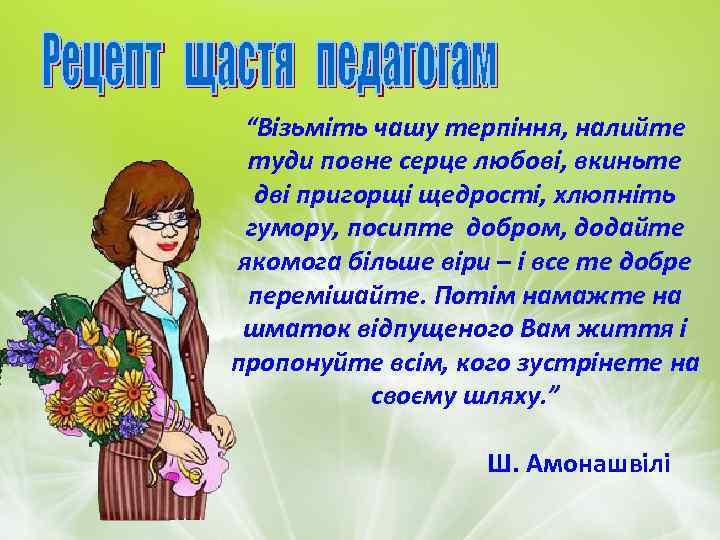 Рецепт щастя педагогам

“Візьміть чашу терпіння, налийте туди повне серце любові, вкиньте дві пригорщі щедрості, хлюпніть гумору, посипте добром, додайте якомога більше віри – і все те добре перемішайте. Потім намажте на шматок відпущеного Вам життя і пропонуйте всім, кого зустрінете на своєму шляху.”

Ш. Амонашвілі